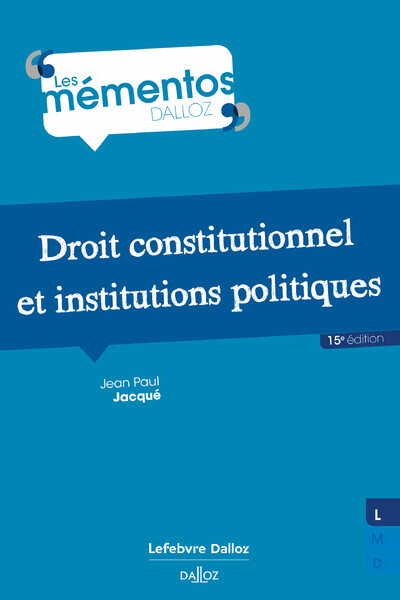 Les mémentos DALLOZ

Droit constitutionnel et institutions politiques

15e édition

Jean Paul Jacqué

L
M
D

Lefebvre Dalloz

DALLOZ